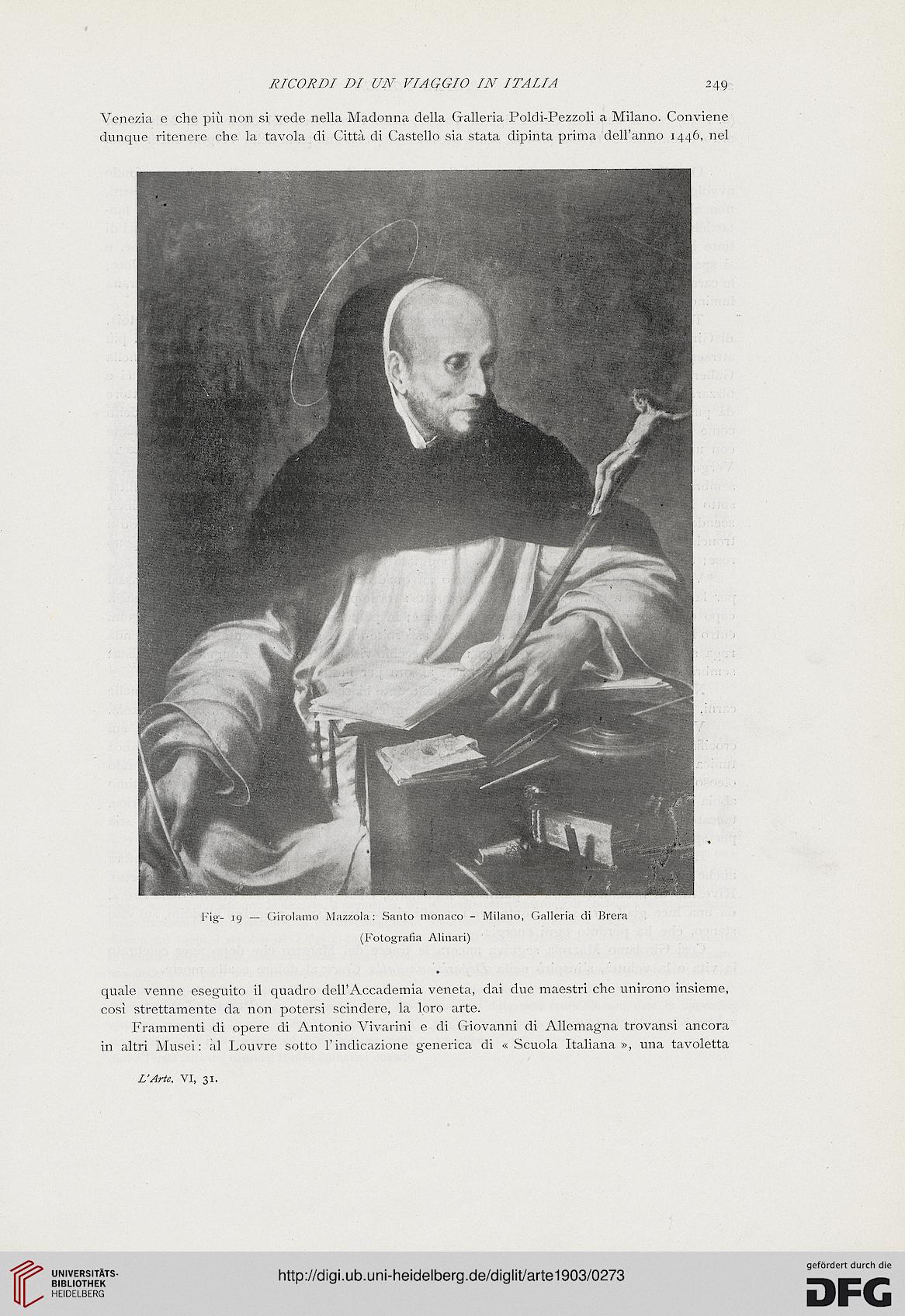 RICORDI DI UN VIAGGIO IN ITALIA 249

Venezia e che più non si vede nella Madonna della Galleria Poldi-Pezzoli a Milano. Conviene dunque ritenere che la tavola di Città di Castello sia stata dipinta prima dell'anno 1446, nel

Fig- 19 — Girolamo Mazzola: Santo monaco - Milano, Galleria di Brera
(Fotografia Alinari)

quale venne eseguito il quadro dell'Accademia veneta, dai due maestri che unirono insieme, così strettamente da non potersi scindere, la loro arte.

Frammenti di opere di Antonio Vivarini e di Giovanni di Allemagna trovansi ancora in altri Musei: al Louvre sotto l'indicazione generica di « Scuola Italiana », una tavoletta

L'Arte. VI, 31.

UNIVERSITÄTS-BIBLIOTHEK HEIDELBERG

http://digi.ub.uni-heidelberg.de/diglit/arte1903/0273

gefördert durch die DFG